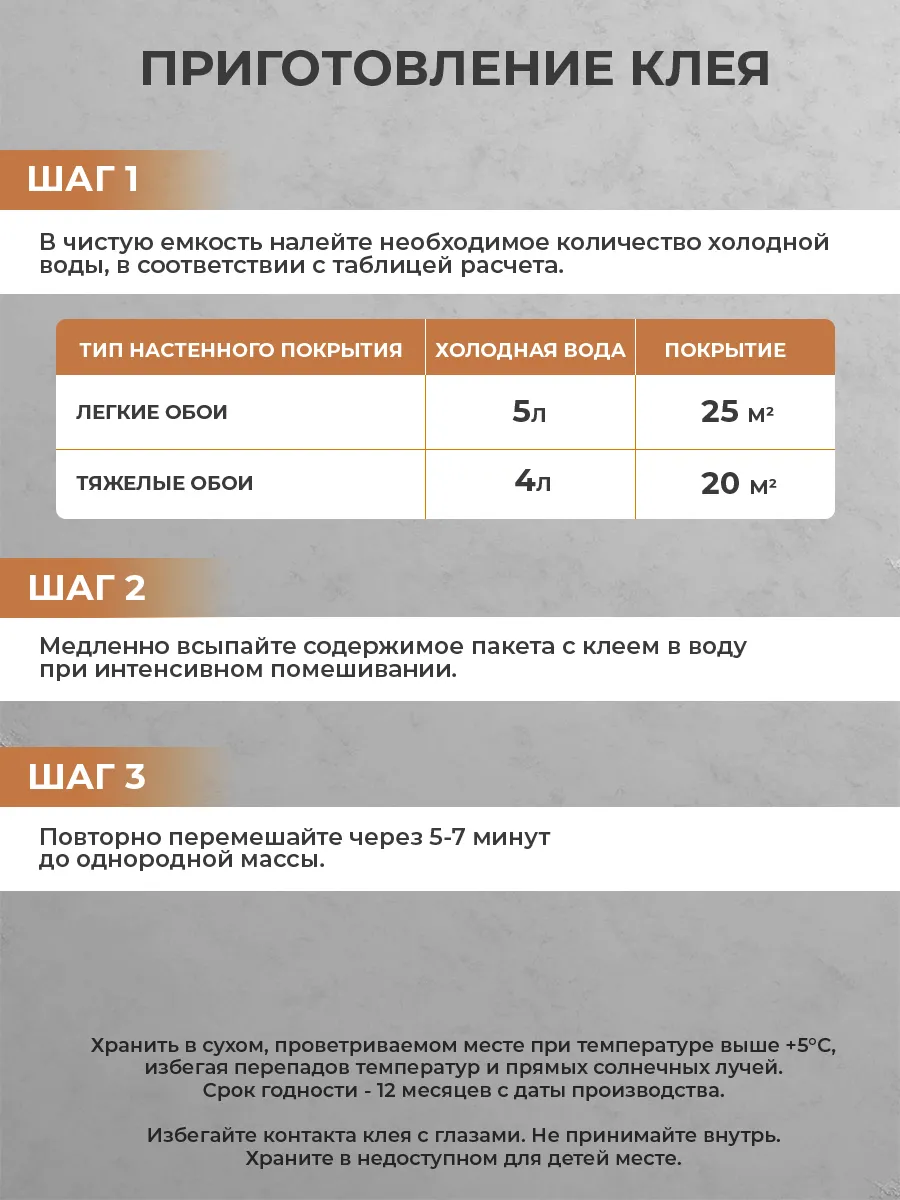 ПРИГОТОВЛЕНИЕ КЛЕЯ

ШАГ 1

В чистую емкость налейте необходимое количество холодной воды, в соответствии с таблицей расчета.

| ТИП НАСТЕННОГО ПОКРЫТИЯ | ХОЛОДНАЯ ВОДА | ПОКРЫТИЕ |
|---|---|---|
| ЛЕГКИЕ ОБОИ | 5л | 25 м² |
| ТЯЖЕЛЫЕ ОБОИ | 4л | 20 м² |

ШАГ 2

Медленно всыпайте содержимое пакета с клеем в воду при интенсивном помешивании.

ШАГ 3

Повторно перемешайте через 5-7 минут до однородной массы.

Хранить в сухом, проветриваемом месте при температуре выше +5°С, избегая перепадов температур и прямых солнечных лучей. Срок годности - 12 месяцев с даты производства.

Избегайте контакта клея с глазами. Не принимайте внутрь. Храните в недоступном для детей месте.